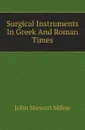 Surgical Instruments In Greek And Roman Times

John Stewart Milne